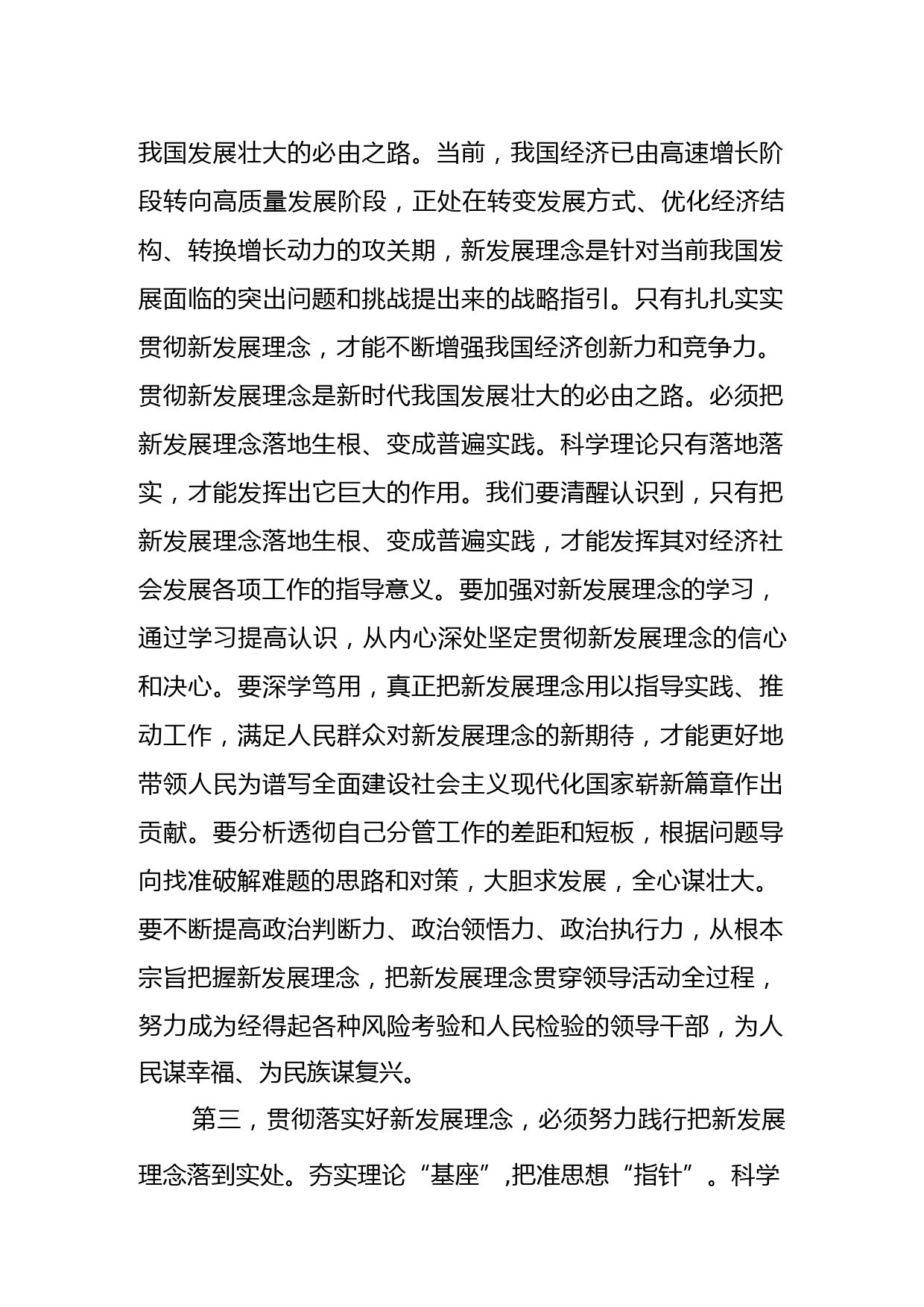 我国发展壮大的必由之路。当前，我国经济已由高速增长阶段转向高质量发展阶段，正处在转变发展方式、优化经济结构、转换增长动力的攻关期，新发展理念是针对当前我国发展面临的突出问题和挑战提出来的战略指引。只有扎扎实实贯彻新发展理念，才能不断增强我国经济创新力和竞争力。贯彻新发展理念是新时代我国发展壮大的必由之路。必须把新发展理念落地生根、变成普遍实践。科学理论只有落地落实，才能发挥出它巨大的作用。我们要清醒认识到，只有把新发展理念落地生根、变成普遍实践，才能发挥其对经济社会发展各项工作的指导意义。要加强对新发展理念的学习，通过学习提高认识，从内心深处坚定贯彻新发展理念的信心和决心。要深学笃用，真正把新发展理念用以指导实践、推动工作，满足人民群众对新发展理念的新期待，才能更好地带领人民为谱写全面建设社会主义现代化国家崭新篇章作出贡献。要分析透彻自己分管工作的差距和短板，根据问题导向找准破解难题的思路和对策，大胆求发展，全心谋壮大。要不断提高政治判断力、政治领悟力、政治执行力，从根本宗旨把握新发展理念，把新发展理念贯穿领导活动全过程，努力成为经得起各种风险考验和人民检验的领导干部，为人民谋幸福、为民族谋复兴。

第三，贯彻落实好新发展理念，必须努力践行把新发展理念落到实处。夯实理论“基座”,把准思想“指针”。科学